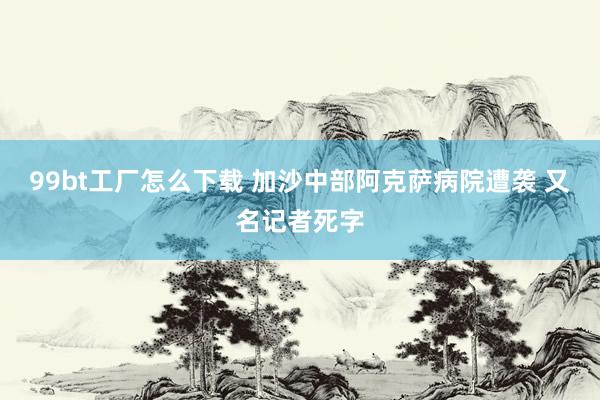 99bt工厂怎么下载 加沙中部阿克萨病院遭袭 又名记者死字